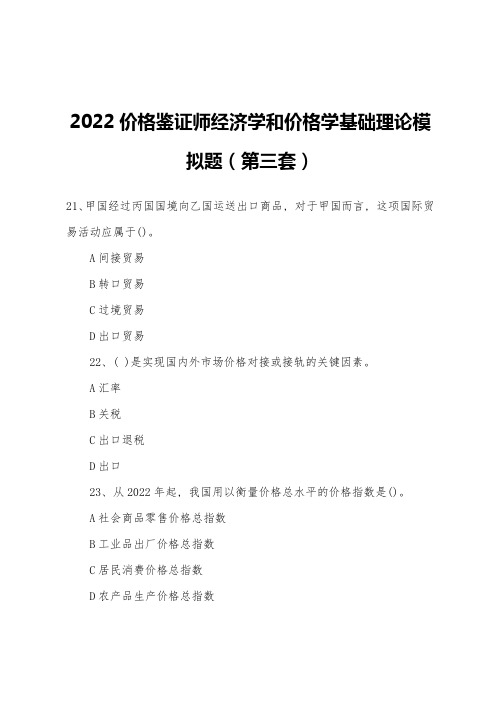 2022 价格鉴证师经济学和价格学基础理论模拟题（第三套）

21、甲国经过丙国国境向乙国运送出口商品，对于甲国而言，这项国际贸易活动应属于()。

A 间接贸易

B 转口贸易

C 过境贸易

D 出口贸易

22、( )是实现国内外市场价格对接或接轨的关键因素。

A 汇率

B 关税

C 出口退税

D 出口

23、从 2022 年起，我国用以衡量价格总水平的价格指数是()。

A 社会商品零售价格总指数

B 工业品出厂价格总指数

C 居民消费价格总指数

D 农产品生产价格总指数